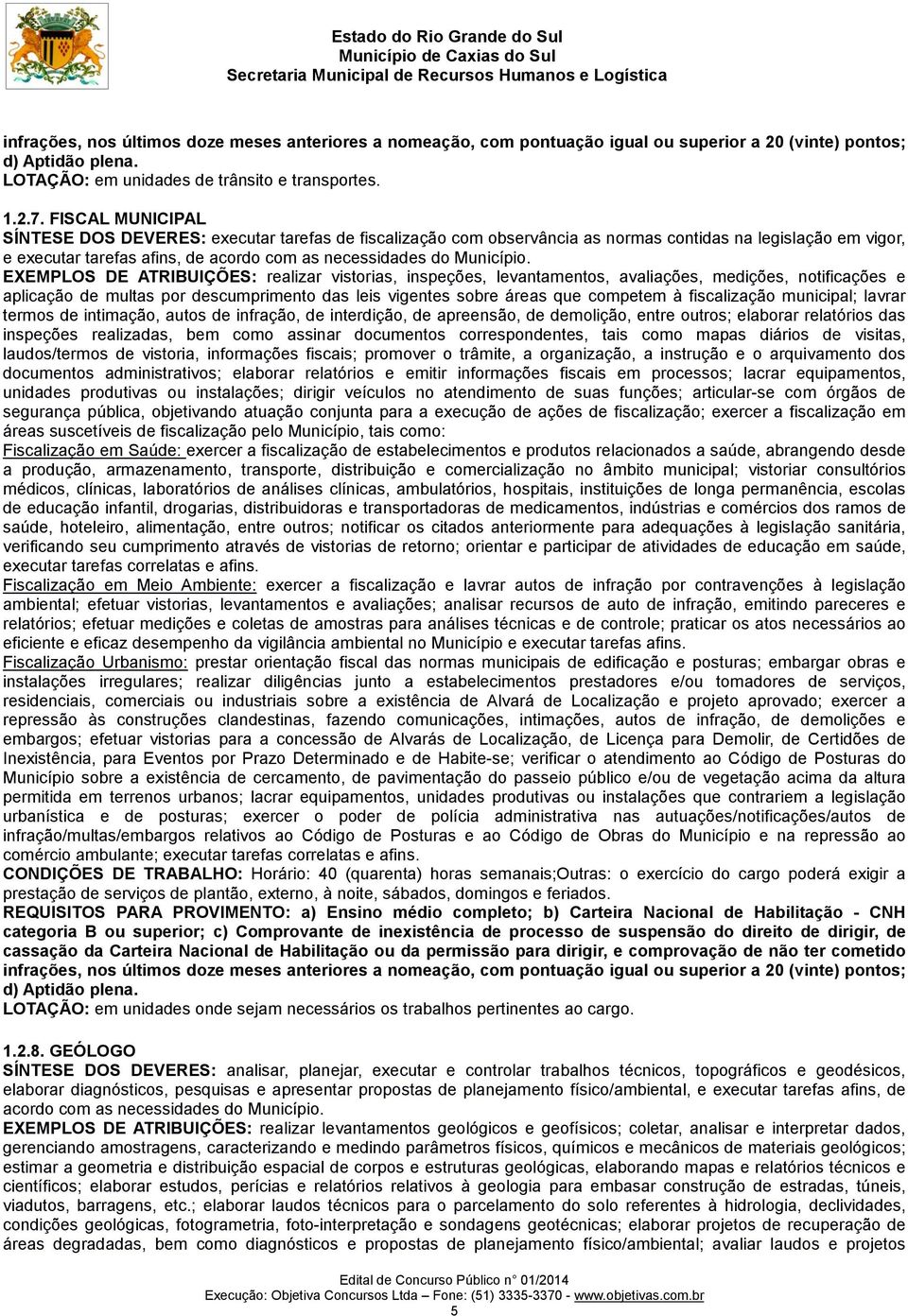 Estado do Rio Grande do Sul
Município de Caxias do Sul
Secretaria Municipal de Recursos Humanos e Logística

infrações, nos últimos doze meses anteriores a nomeação, com pontuação igual ou superior a 20 (vinte) pontos; d) Aptidão plena.
LOTAÇÃO: em unidades de trânsito e transportes.

1.2.7. FISCAL MUNICIPAL
SÍNTESE DOS DEVERES: executar tarefas de fiscalização com observância as normas contidas na legislação em vigor, e executar tarefas afins, de acordo com as necessidades do Município.
EXEMPLOS DE ATRIBUIÇÕES: realizar vistorias, inspeções, levantamentos, avaliações, medições, notificações e aplicação de multas por descumprimento das leis vigentes sobre áreas que competem à fiscalização municipal; lavrar termos de intimação, autos de infração, de interdição, de apreensão, de demolição, entre outros; elaborar relatórios das inspeções realizadas, bem como assinar documentos correspondentes, tais como mapas diários de visitas, laudos/termos de vistoria, informações fiscais; promover o trâmite, a organização, a instrução e o arquivamento dos documentos administrativos; elaborar relatórios e emitir informações fiscais em processos; lacrar equipamentos, unidades produtivas ou instalações; dirigir veículos no atendimento de suas funções; articular-se com órgãos de segurança pública, objetivando atuação conjunta para a execução de ações de fiscalização; exercer a fiscalização em áreas suscetíveis de fiscalização pelo Município, tais como:
Fiscalização em Saúde: exercer a fiscalização de estabelecimentos e produtos relacionados a saúde, abrangendo desde a produção, armazenamento, transporte, distribuição e comercialização no âmbito municipal; vistoriar consultórios médicos, clínicas, laboratórios de análises clínicas, ambulatórios, hospitais, instituições de longa permanência, escolas de educação infantil, drogarias, distribuidoras e transportadoras de medicamentos, indústrias e comércios dos ramos de saúde, hoteleiro, alimentação, entre outros; notificar os citados anteriormente para adequações à legislação sanitária, verificando seu cumprimento através de vistorias de retorno; orientar e participar de atividades de educação em saúde, executar tarefas correlatas e afins.
Fiscalização em Meio Ambiente: exercer a fiscalização e lavrar autos de infração por contravenções à legislação ambiental; efetuar vistorias, levantamentos e avaliações; analisar recursos de auto de infração, emitindo pareceres e relatórios; efetuar medições e coletas de amostras para análises técnicas e de controle; praticar os atos necessários ao eficiente e eficaz desempenho da vigilância ambiental no Município e executar tarefas afins.
Fiscalização Urbanismo: prestar orientação fiscal das normas municipais de edificação e posturas; embargar obras e instalações irregulares; realizar diligências junto a estabelecimentos prestadores e/ou tomadores de serviços, residenciais, comerciais ou industriais sobre a existência de Alvará de Localização e projeto aprovado; exercer a repressão às construções clandestinas, fazendo comunicações, intimações, autos de infração, de demolições e embargos; efetuar vistorias para a concessão de Alvarás de Localização, de Licença para Demolir, de Certidões de Inexistência, para Eventos por Prazo Determinado e de Habite-se; verificar o atendimento ao Código de Posturas do Município sobre a existência de cercamento, de pavimentação do passeio público e/ou de vegetação acima da altura permitida em terrenos urbanos; lacrar equipamentos, unidades produtivas ou instalações que contrariem a legislação urbanística e de posturas; exercer o poder de polícia administrativa nas autuações/notificações/autos de infração/multas/embargos relativos ao Código de Posturas e ao Código de Obras do Município e na repressão ao comércio ambulante; executar tarefas correlatas e afins.
CONDIÇÕES DE TRABALHO: Horário: 40 (quarenta) horas semanais;Outras: o exercício do cargo poderá exigir a prestação de serviços de plantão, externo, à noite, sábados, domingos e feriados.
REQUISITOS PARA PROVIMENTO: a) Ensino médio completo; b) Carteira Nacional de Habilitação - CNH categoria B ou superior; c) Comprovante de inexistência de processo de suspensão do direito de dirigir, de cassação da Carteira Nacional de Habilitação ou da permissão para dirigir, e comprovação de não ter cometido infrações, nos últimos doze meses anteriores a nomeação, com pontuação igual ou superior a 20 (vinte) pontos; d) Aptidão plena.
LOTAÇÃO: em unidades onde sejam necessários os trabalhos pertinentes ao cargo.

1.2.8. GEÓLOGO
SÍNTESE DOS DEVERES: analisar, planejar, executar e controlar trabalhos técnicos, topográficos e geodésicos, elaborar diagnósticos, pesquisas e apresentar propostas de planejamento físico/ambiental, e executar tarefas afins, de acordo com as necessidades do Município.
EXEMPLOS DE ATRIBUIÇÕES: realizar levantamentos geológicos e geofísicos; coletar, analisar e interpretar dados, gerenciando amostragens, caracterizando e medindo parâmetros físicos, químicos e mecânicos de materiais geológicos; estimar a geometria e distribuição espacial de corpos e estruturas geológicas, elaborando mapas e relatórios técnicos e científicos; elaborar estudos, perícias e relatórios relativos à geologia para embasar construção de estradas, túneis, viadutos, barragens, etc.; elaborar laudos técnicos para o parcelamento do solo referentes à hidrologia, declividades, condições geológicas, fotogrametria, foto-interpretação e sondagens geotécnicas; elaborar projetos de recuperação de áreas degradadas, bem como diagnósticos e propostas de planejamento físico/ambiental; avaliar laudos e projetos

Edital de Concurso Público n° 01/2014
Execução: Objetiva Concursos Ltda – Fone: (51) 3335-3370 - www.objetivas.com.br
5